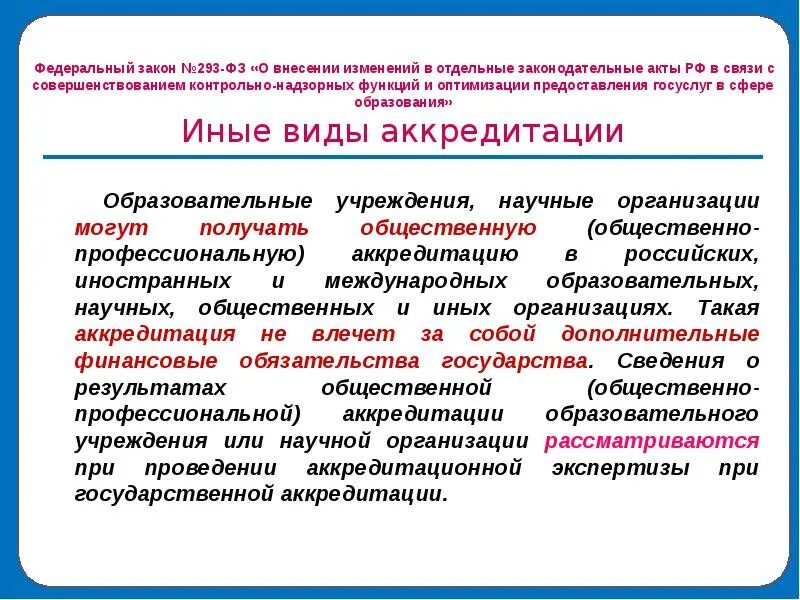 Федеральный закон №293-ФЗ «О внесении изменений в отдельные законодательные акты РФ в связи с совершенствованием контрольно-надзорных функций и оптимизации предоставления госуслуг в сфере образования»

Иные виды аккредитации

Образовательные учреждения, научные организации могут получать общественную (общественно-профессиональную) аккредитацию в российских, иностранных и международных образовательных, научных, общественных и иных организациях. Такая аккредитация не влечет за собой дополнительные финансовые обязательства государства. Сведения о результатах общественной (общественно-профессиональной) аккредитации образовательного учреждения или научной организации рассматриваются при проведении аккредитационной экспертизы при государственной аккредитации.